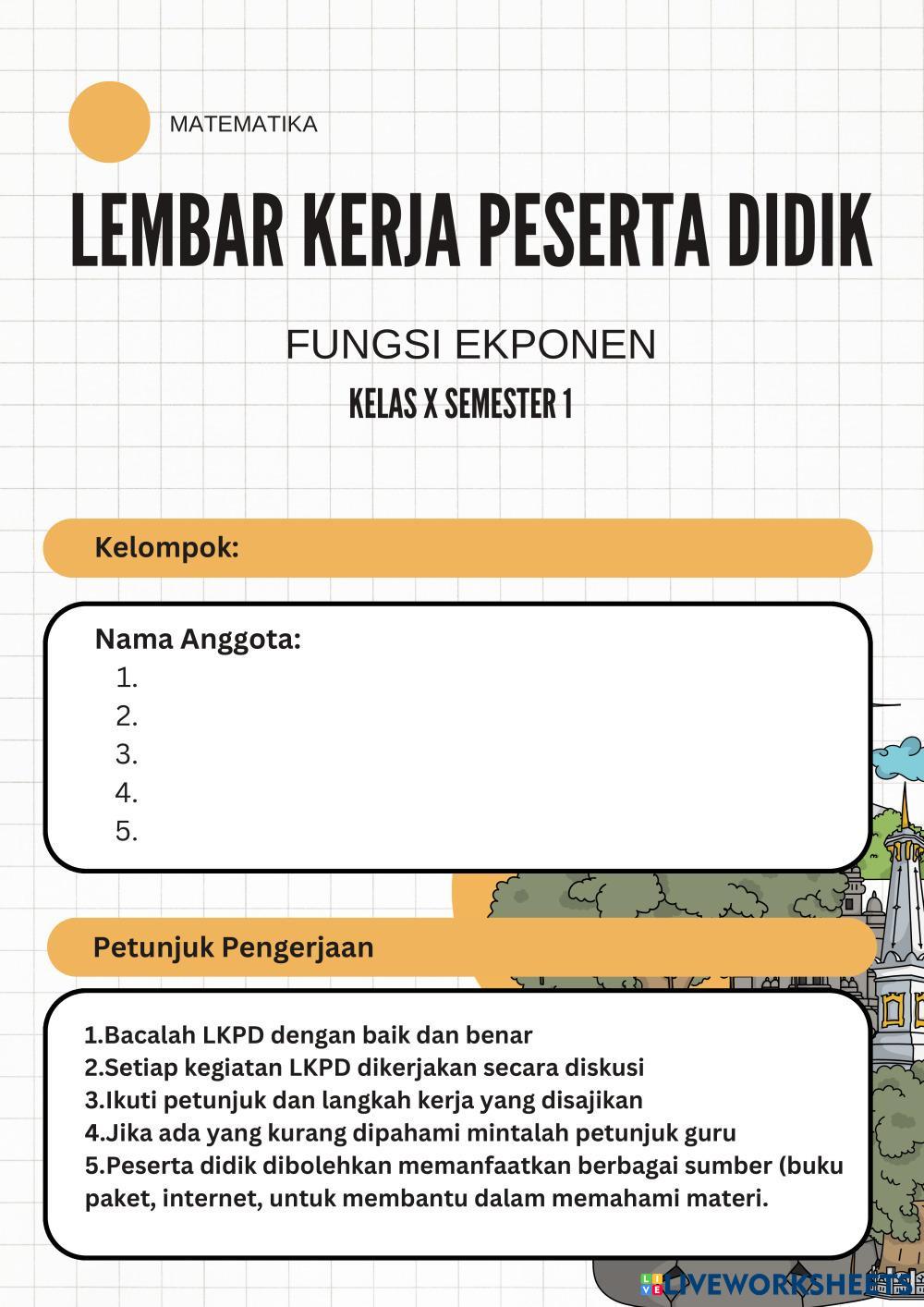 MATEMATIKA

LEMBAR KERJA PESERTA DIDIK

FUNGSI EKPONEN

KELAS X SEMESTER 1

Kelompok:

Nama Anggota:
1.
2.
3.
4.
5.

Petunjuk Pengerjaan

1.Bacalah LKPD dengan baik dan benar
2.Setiap kegiatan LKPD dikerjakan secara diskusi
3.Ikuti petunjuk dan langkah kerja yang disajikan
4.Jika ada yang kurang dipahami mintalah petunjuk guru
5.Peserta didik dibolehkan memanfaatkan berbagai sumber (buku paket, internet, untuk membantu dalam memahami materi.

LIVEWORKSHEETS